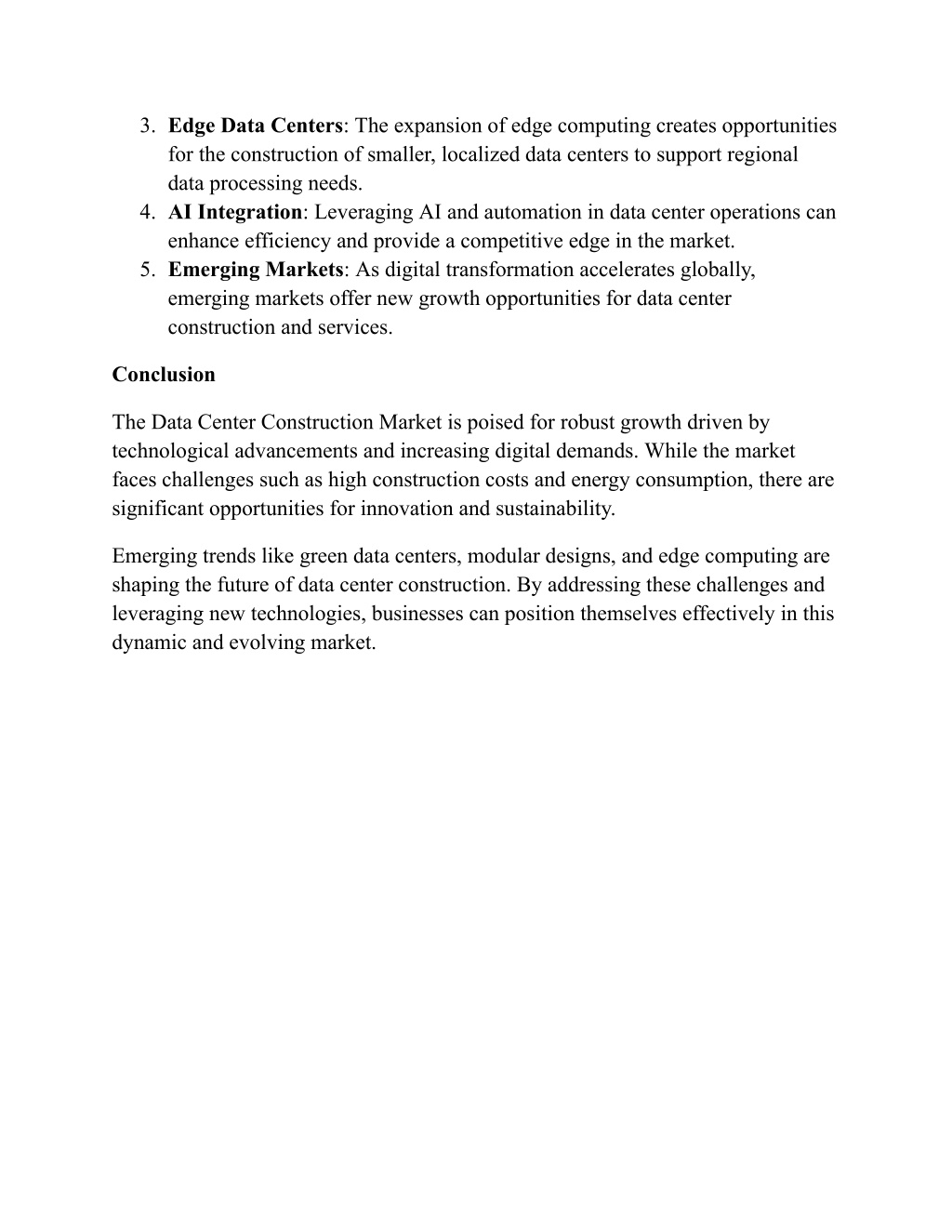 3. Edge Data Centers: The expansion of edge computing creates opportunities for the construction of smaller, localized data centers to support regional data processing needs.
4. AI Integration: Leveraging AI and automation in data center operations can enhance efficiency and provide a competitive edge in the market.
5. Emerging Markets: As digital transformation accelerates globally, emerging markets offer new growth opportunities for data center construction and services.

Conclusion

The Data Center Construction Market is poised for robust growth driven by technological advancements and increasing digital demands. While the market faces challenges such as high construction costs and energy consumption, there are significant opportunities for innovation and sustainability.

Emerging trends like green data centers, modular designs, and edge computing are shaping the future of data center construction. By addressing these challenges and leveraging new technologies, businesses can position themselves effectively in this dynamic and evolving market.